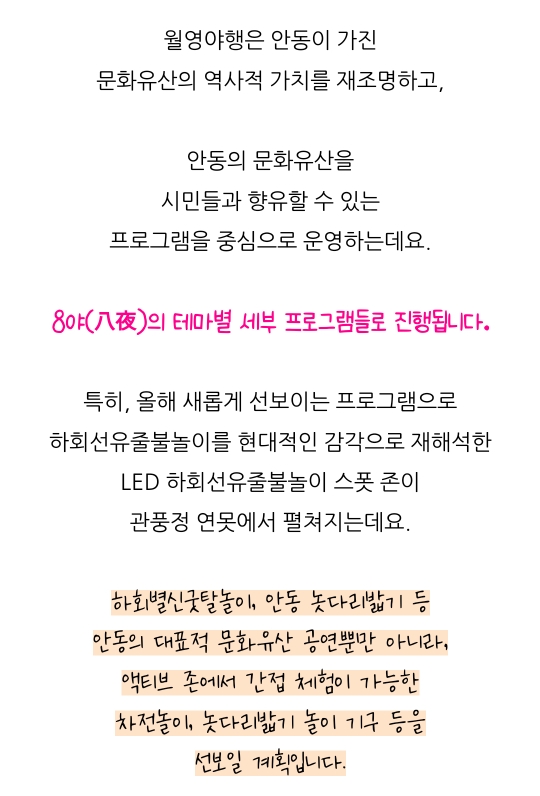 월영야행은 안동이 가진
문화유산의 역사적 가치를 재조명하고,

안동의 문화유산을
시민들과 향유할 수 있는
프로그램을 중심으로 운영하는데요.

8야(八夜)의 테마별 세부 프로그램들로 진행됩니다.

특히, 올해 새롭게 선보이는 프로그램으로
하회선유줄불놀이를 현대적인 감각으로 재해석한
LED 하회선유줄불놀이 스폿 존이
관풍정 연못에서 펼쳐지는데요.

하회별신굿탈놀이, 안동 놋다리밟기 등
안동의 대표적 문화유산 공연뿐만 아니라,
액티브 존에서 간접 체험이 가능한
차전놀이, 놋다리밟기 놀이 기구 등을
선보일 계획입니다.